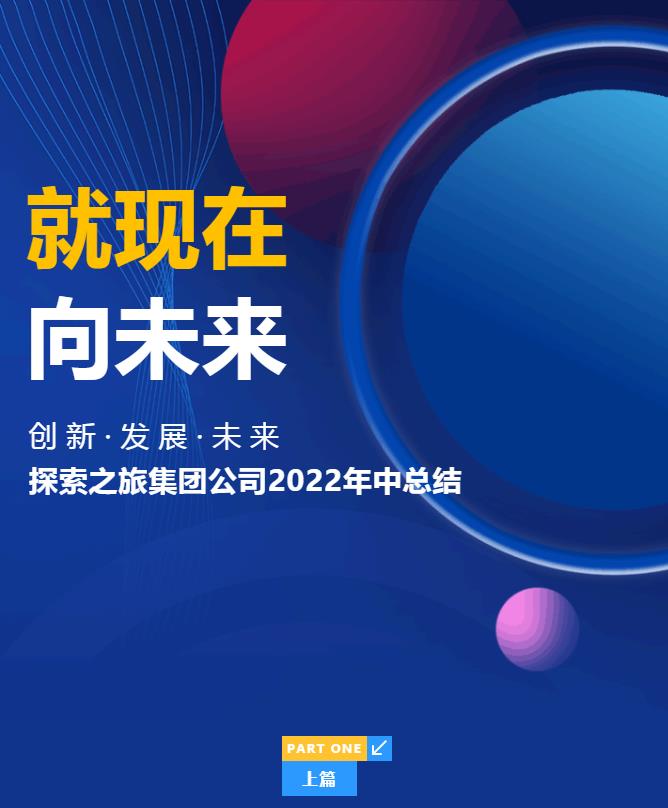 就现在
向未来

创新·发展·未来
探索之旅集团公司2022年中总结

PART ONE
上篇